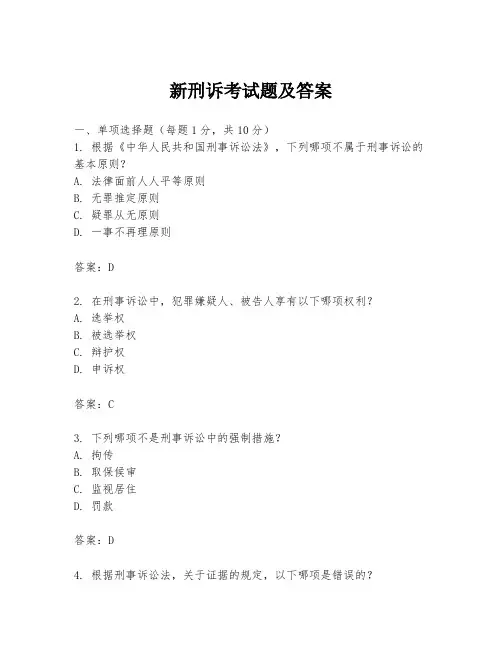 新刑诉考试题及答案

一、单项选择题（每题1分，共10分）

1. 根据《中华人民共和国刑事诉讼法》，下列哪项不属于刑事诉讼的基本原则？
A. 法律面前人人平等原则
B. 无罪推定原则
C. 疑罪从无原则
D. 一事不再理原则

答案：D

2. 在刑事诉讼中，犯罪嫌疑人、被告人享有以下哪项权利？
A. 选举权
B. 被选举权
C. 辩护权
D. 申诉权

答案：C

3. 下列哪项不是刑事诉讼中的强制措施？
A. 拘传
B. 取保候审
C. 监视居住
D. 罚款

答案：D

4. 根据刑事诉讼法，关于证据的规定，以下哪项是错误的？